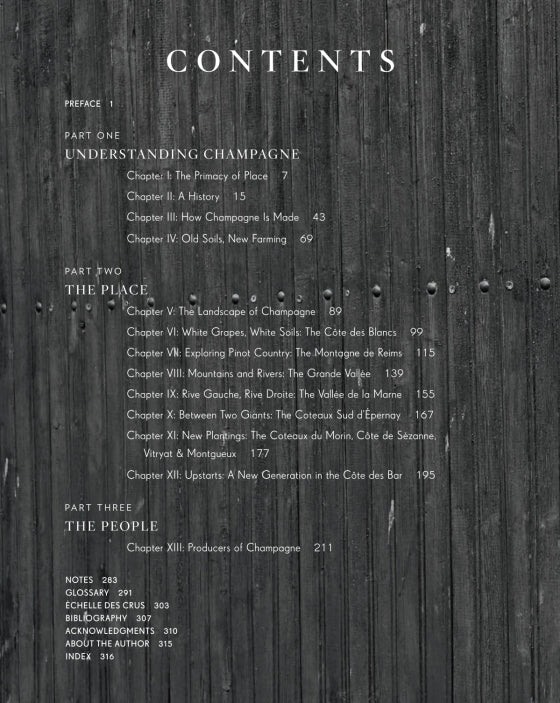 CONTENTS

PREFACE 1

PART ONE
UNDERSTANDING CHAMPAGNE

Chapter I: The Primacy of Place 7

Chapter II: A History 15

Chapter III: How Champagne Is Made 43

Chapter IV: Old Soils, New Farming 69

PART TWO
THE PLACE

Chapter V: The Landscape of Champagne 89

Chapter VI: White Grapes, White Soils: The Côte des Blancs 99

Chapter VII: Exploring Pinot Country: The Montagne de Reims 115

Chapter VIII: Mountains and Rivers: The Grande Vallée 139

Chapter IX: Rive Gauche, Rive Droite: The Vallée de la Marne 155

Chapter X: Between Two Giants: The Coteaux Sud d'Épernay 167

Chapter XI: New Plantings: The Coteaux du Morin, Côte de Sézanne, Vitryat & Montgueux 177

Chapter XII: Upstarts: A New Generation in the Côte des Bar 195

PART THREE
THE PEOPLE

Chapter XIII: Producers of Champagne 211

NOTES 283
GLOSSARY 291
ÉCHELLE DES CRUS 303
BIBLIOGRAPHY 307
ACKNOWLEDGMENTS 310
ABOUT THE AUTHOR 315
INDEX 316